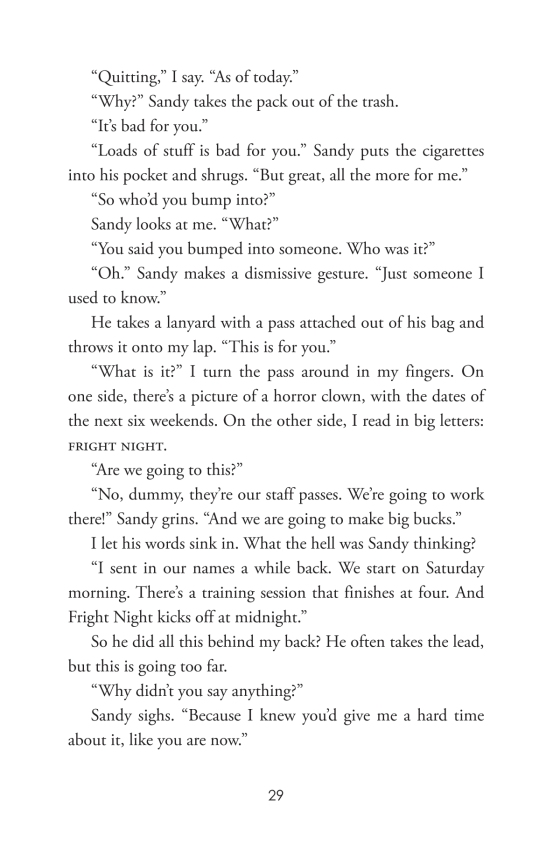 “Quitting,” I say. “As of today.”

“Why?” Sandy takes the pack out of the trash.

“It’s bad for you.”

“Loads of stuff is bad for you.” Sandy puts the cigarettes into his pocket and shrugs. “But great, all the more for me.”

“So who’d you bump into?”

Sandy looks at me. “What?”

“You said you bumped into someone. Who was it?”

“Oh.” Sandy makes a dismissive gesture. “Just someone I used to know.”

He takes a lanyard with a pass attached out of his bag and throws it onto my lap. “This is for you.”

“What is it?” I turn the pass around in my fingers. On one side, there’s a picture of a horror clown, with the dates of the next six weekends. On the other side, I read in big letters: FRIGHT NIGHT.

“Are we going to this?”

“No, dummy, they’re our staff passes. We’re going to work there!” Sandy grins. “And we are going to make big bucks.”

I let his words sink in. What the hell was Sandy thinking?

“I sent in our names a while back. We start on Saturday morning. There’s a training session that finishes at four. And Fright Night kicks off at midnight.”

So he did all this behind my back? He often takes the lead, but this is going too far.

“Why didn’t you say anything?”

Sandy sighs. “Because I knew you’d give me a hard time about it, like you are now.”

29